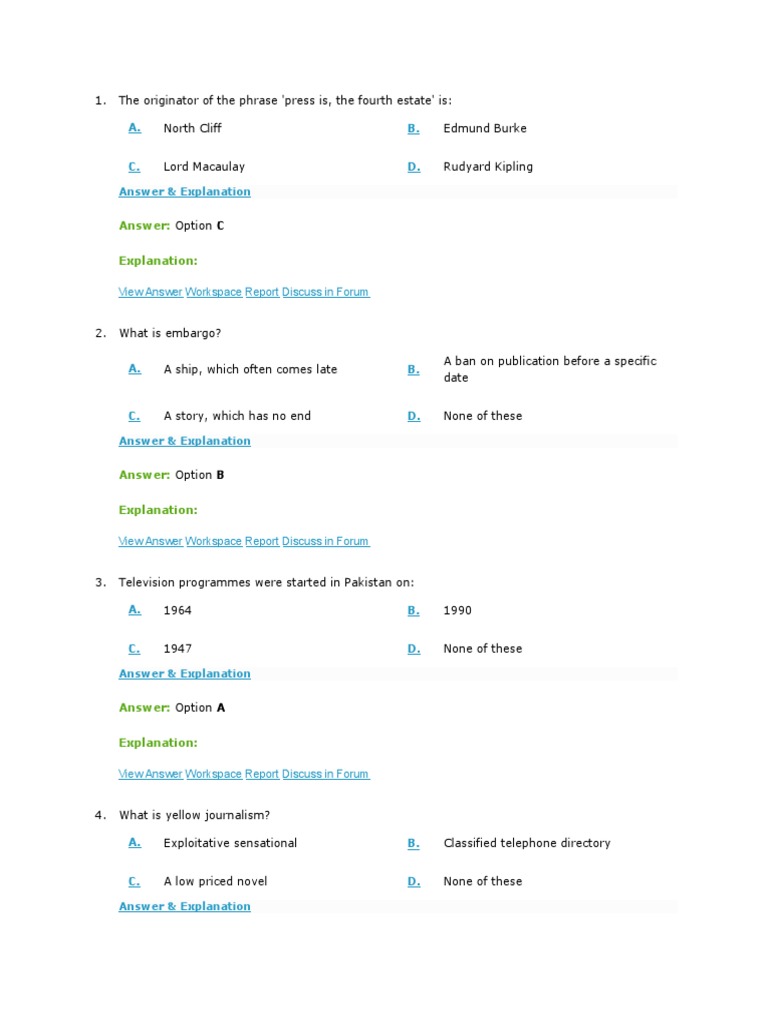 1. The originator of the phrase 'press is, the fourth estate' is:

A. North Cliff
B. Edmund Burke
C. Lord Macaulay
D. Rudyard Kipling

Answer & Explanation

Answer: Option C

Explanation:

View Answer Workspace Report Discuss in Forum

2. What is embargo?

A. A ship, which often comes late
B. A ban on publication before a specific date
C. A story, which has no end
D. None of these

Answer & Explanation

Answer: Option B

Explanation:

View Answer Workspace Report Discuss in Forum

3. Television programmes were started in Pakistan on:

A. 1964
B. 1990
C. 1947
D. None of these

Answer & Explanation

Answer: Option A

Explanation:

View Answer Workspace Report Discuss in Forum

4. What is yellow journalism?

A. Exploitative sensational
B. Classified telephone directory
C. A low priced novel
D. None of these

Answer & Explanation